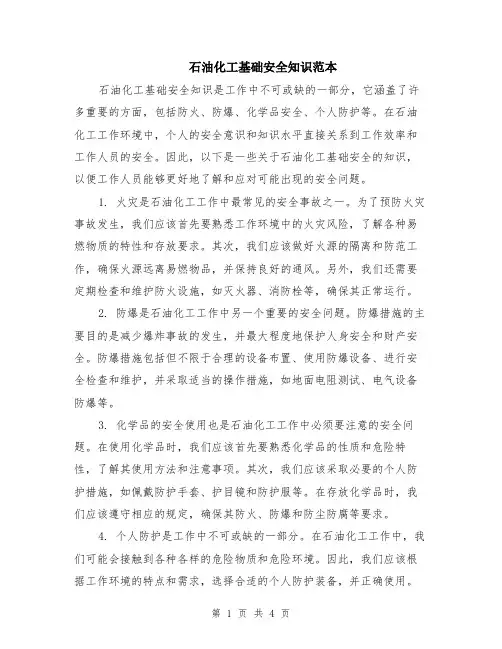 石油化工基础安全知识范本

石油化工基础安全知识是工作中不可或缺的一部分，它涵盖了许多重要的方面，包括防火、防爆、化学品安全、个人防护等。在石油化工工作环境中，个人的安全意识和知识水平直接关系到工作效率和工作人员的安全。因此，以下是一些关于石油化工基础安全的知识，以便工作人员能够更好地了解和应对可能出现的安全问题。

1. 火灾是石油化工工作中最常见的安全事故之一。为了预防火灾事故发生，我们应该首先要熟悉工作环境中的火灾风险，了解各种易燃物质的特性和存放要求。其次，我们应该做好火源的隔离和防范工作，确保火源远离易燃物品，并保持良好的通风。另外，我们还需要定期检查和维护防火设施，如灭火器、消防栓等，确保其正常运行。

2. 防爆是石油化工工作中另一个重要的安全问题。防爆措施的主要目的是减少爆炸事故的发生，并最大程度地保护人身安全和财产安全。防爆措施包括但不限于合理的设备布置、使用防爆设备、进行安全检查和维护，并采取适当的操作措施，如地面电阻测试、电气设备防爆等。

3. 化学品的安全使用也是石油化工工作中必须要注意的安全问题。在使用化学品时，我们应该首先要熟悉化学品的性质和危险特性，了解其使用方法和注意事项。其次，我们应该采取必要的个人防护措施，如佩戴防护手套、护目镜和防护服等。在存放化学品时，我们应该遵守相应的规定，确保其防火、防爆和防尘防腐等要求。

4. 个人防护是工作中不可或缺的一部分。在石油化工工作中，我们可能会接触到各种各样的危险物质和危险环境。因此，我们应该根据工作环境的特点和需求，选择合适的个人防护装备，并正确使用。

第 1 页 共 4 页